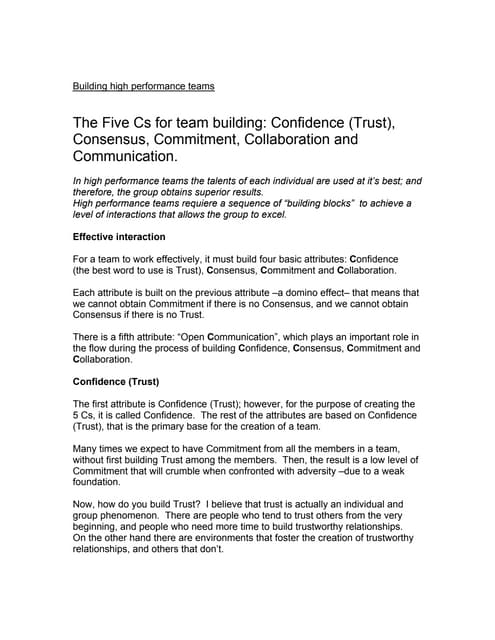 Building high performance teams

The Five Cs for team building: Confidence (Trust), Consensus, Commitment, Collaboration and Communication.

In high performance teams the talents of each individual are used at it's best; and therefore, the group obtains superior results.
High performance teams requiere a sequence of "building blocks" to achieve a level of interactions that allows the group to excel.

Effective interaction

For a team to work effectively, it must build four basic attributes: Confidence (the best word to use is Trust), Consensus, Commitment and Collaboration.

Each attribute is built on the previous attribute –a domino effect– that means that we cannot obtain Commitment if there is no Consensus, and we cannot obtain Consensus if there is no Trust.

There is a fifth attribute: "Open Communication", which plays an important role in the flow during the process of building Confidence, Consensus, Commitment and Collaboration.

Confidence (Trust)

The first attribute is Confidence (Trust); however, for the purpose of creating the 5 Cs, it is called Confidence. The rest of the attributes are based on Confidence (Trust), that is the primary base for the creation of a team.

Many times we expect to have Commitment from all the members in a team, without first building Trust among the members. Then, the result is a low level of Commitment that will crumble when confronted with adversity –due to a weak foundation.

Now, how do you build Trust? I believe that trust is actually an individual and group phenomenon. There are people who tend to trust others from the very beginning, and people who need more time to build trustworthy relationships. On the other hand there are environments that foster the creation of trustworthy relationships, and others that don't.